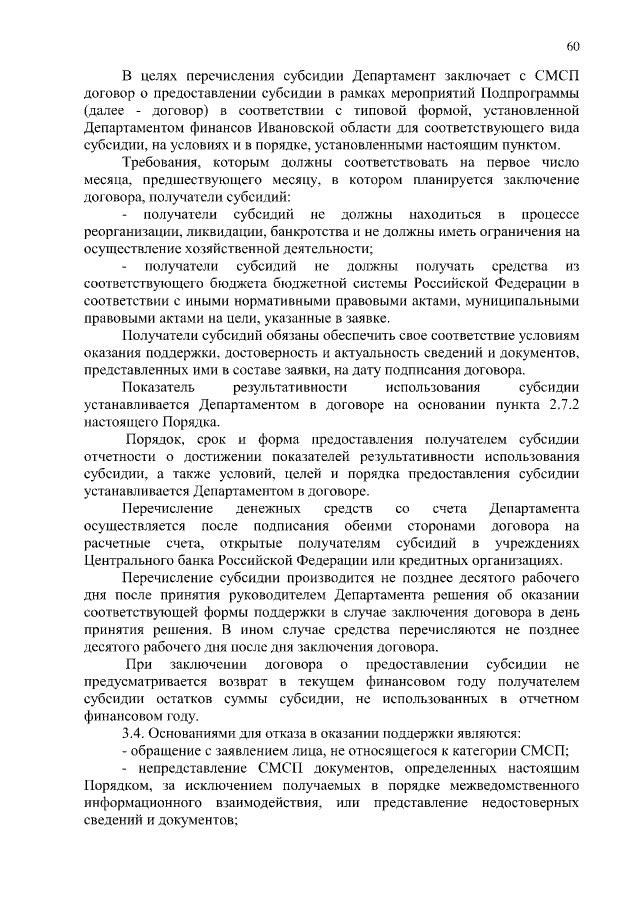 60

В целях перечисления субсидии Департамент заключает с СМСП договор о предоставлении субсидии в рамках мероприятий Подпрограммы (далее - договор) в соответствии с типовой формой, установленной Департаментом финансов Ивановской области для соответствующего вида субсидии, на условиях и в порядке, установленными настоящим пунктом.

Требования, которым должны соответствовать на первое число месяца, предшествующего месяцу, в котором планируется заключение договора, получатели субсидий:

- получатели субсидий не должны находиться в процессе реорганизации, ликвидации, банкротства и не должны иметь ограничения на осуществление хозяйственной деятельности;

- получатели субсидий не должны получать средства из соответствующего бюджета бюджетной системы Российской Федерации в соответствии с иными нормативными правовыми актами, муниципальными правовыми актами на цели, указанные в заявке.

Получатели субсидий обязаны обеспечить свое соответствие условиям оказания поддержки, достоверность и актуальность сведений и документов, представленных ими в составе заявки, на дату подписания договора.

Показатель результативности использования субсидии устанавливается Департаментом в договоре на основании пункта 2.7.2 настоящего Порядка.

Порядок, срок и форма предоставления получателем субсидии отчетности о достижении показателей результативности использования субсидии, а также условий, целей и порядка предоставления субсидии устанавливается Департаментом в договоре.

Перечисление денежных средств со счета Департамента осуществляется после подписания обеими сторонами договора на расчетные счета, открытые получателям субсидий в учреждениях Центрального банка Российской Федерации или кредитных организациях.

Перечисление субсидии производится не позднее десятого рабочего дня после принятия руководителем Департамента решения об оказании соответствующей формы поддержки в случае заключения договора в день принятия решения. В ином случае средства перечисляются не позднее десятого рабочего дня после дня заключения договора.

При заключении договора о предоставлении субсидии не предусматривается возврат в текущем финансовом году получателем субсидии остатков суммы субсидии, не использованных в отчетном финансовом году.

3.4. Основаниями для отказа в оказании поддержки являются:

- обращение с заявлением лица, не относящегося к категории СМСП;

- непредставление СМСП документов, определенных настоящим Порядком, за исключением получаемых в порядке межведомственного информационного взаимодействия, или представление недостоверных сведений и документов;